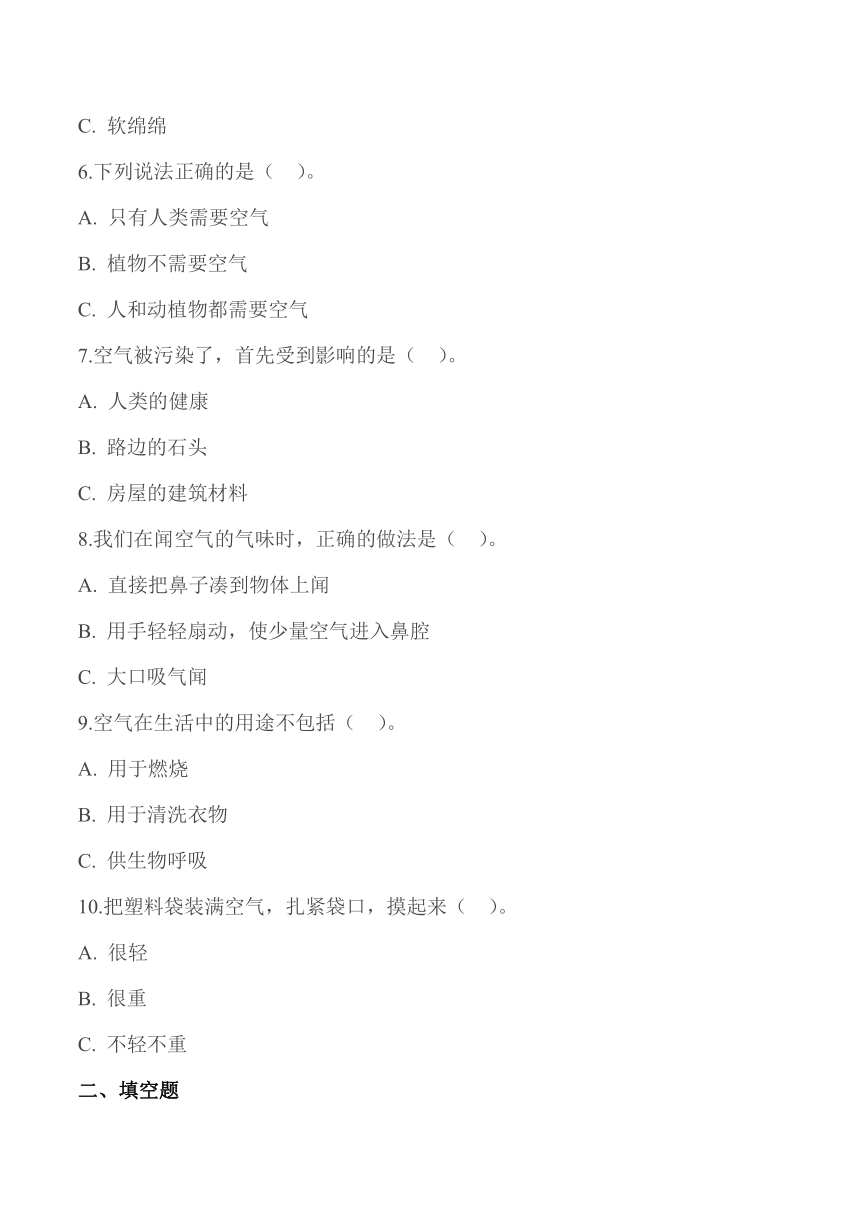 C. 软绵绵

6.下列说法正确的是（    ）。

A. 只有人类需要空气

B. 植物不需要空气

C. 人和动植物都需要空气

7.空气被污染了，首先受到影响的是（    ）。

A. 人类的健康

B. 路边的石头

C. 房屋的建筑材料

8.我们在闻空气的气味时，正确的做法是（    ）。

A. 直接把鼻子凑到物体上闻

B. 用手轻轻扇动，使少量空气进入鼻腔

C. 大口吸气闻

9.空气在生活中的用途不包括（    ）。

A. 用于燃烧

B. 用于清洗衣物

C. 供生物呼吸

10.把塑料袋装满空气，扎紧袋口，摸起来（    ）。

A. 很轻

B. 很重

C. 不轻不重

二、填空题